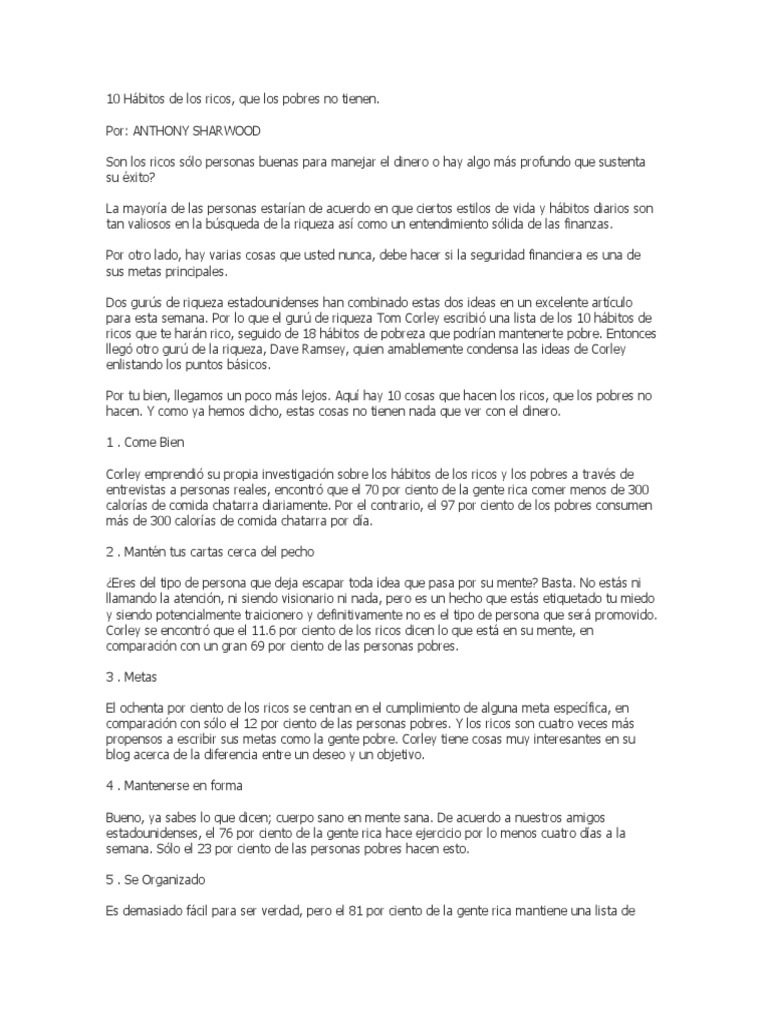 10 Hábitos de los ricos, que los pobres no tienen.

Por: ANTHONY SHARWOOD

Son los ricos sólo personas buenas para manejar el dinero o hay algo más profundo que sustenta su éxito?

La mayoría de las personas estarían de acuerdo en que ciertos estilos de vida y hábitos diarios son tan valiosos en la búsqueda de la riqueza así como un entendimiento sólida de las finanzas.

Por otro lado, hay varias cosas que usted nunca, debe hacer si la seguridad financiera es una de sus metas principales.

Dos gurús de riqueza estadounidenses han combinado estas dos ideas en un excelente artículo para esta semana. Por lo que el gurú de riqueza Tom Corley escribió una lista de los 10 hábitos de ricos que te harán rico, seguido de 18 hábitos de pobreza que podrían mantenerte pobre. Entonces llegó otro gurú de la riqueza, Dave Ramsey, quien amablemente condensa las ideas de Corley enlistando los puntos básicos.

Por tu bien, llegamos un poco más lejos. Aquí hay 10 cosas que hacen los ricos, que los pobres no hacen. Y como ya hemos dicho, estas cosas no tienen nada que ver con el dinero.

1 . Come Bien

Corley emprendió su propia investigación sobre los hábitos de los ricos y los pobres a través de entrevistas a personas reales, encontró que el 70 por ciento de la gente rica comer menos de 300 calorías de comida chatarra diariamente. Por el contrario, el 97 por ciento de los pobres consumen más de 300 calorías de comida chatarra por día.

2 . Mantén tus cartas cerca del pecho

¿Eres del tipo de persona que deja escapar toda idea que pasa por su mente? Basta. No estás ni llamando la atención, ni siendo visionario ni nada, pero es un hecho que estás etiquetado tu miedo y siendo potencialmente traicionero y definitivamente no es el tipo de persona que será promovido. Corley se encontró que el 11.6 por ciento de los ricos dicen lo que está en su mente, en comparación con un gran 69 por ciento de las personas pobres.

3 . Metas

El ochenta por ciento de los ricos se centran en el cumplimiento de alguna meta específica, en comparación con sólo el 12 por ciento de las personas pobres. Y los ricos son cuatro veces más propensos a escribir sus metas como la gente pobre. Corley tiene cosas muy interesantes en su blog acerca de la diferencia entre un deseo y un objetivo.

4 . Mantenerse en forma

Bueno, ya sabes lo que dicen; cuerpo sano en mente sana. De acuerdo a nuestros amigos estadounidenses, el 76 por ciento de la gente rica hace ejercicio por lo menos cuatro días a la semana. Sólo el 23 por ciento de las personas pobres hacen esto.

5 . Se Organizado

Es demasiado fácil para ser verdad, pero el 81 por ciento de la gente rica mantiene una lista de